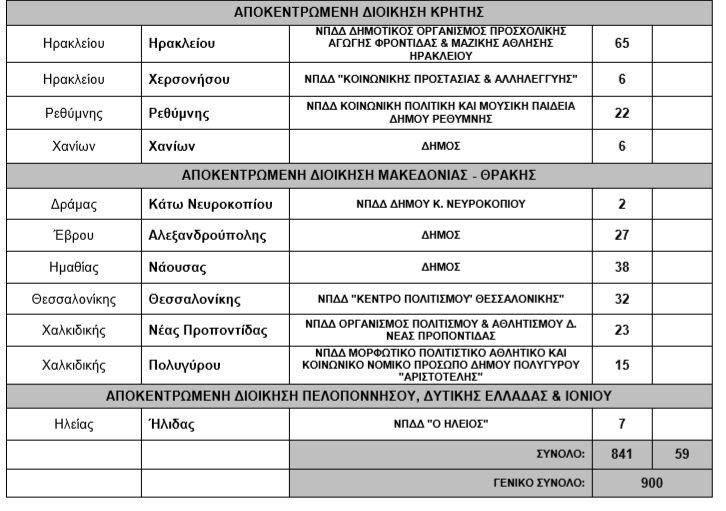 | ΑΠΟΚΕΝΤΡΩΜΕΝΗ ΔΙΟΙΚΗΣΗ ΚΡΗΤΗΣ | | | | |
|---|---|---|---|---|
| Ηρακλείου | Ηρακλείου | ΝΠΔΔ ΔΗΜΟΤΙΚΟΣ ΟΡΓΑΝΙΣΜΟΣ ΠΡΟΣΧΟΛΙΚΗΣ ΑΓΩΓΗΣ ΦΡΟΝΤΙΔΑΣ & ΜΑΖΙΚΗΣ ΑΘΛΗΣΗΣ ΗΡΑΚΛΕΙΟΥ | 65 | |
| Ηρακλείου | Χερσονήσου | ΝΠΔΔ "ΚΟΙΝΩΝΙΚΗΣ ΠΡΟΣΤΑΣΙΑΣ & ΑΛΛΗΛΕΓΓΥΗΣ" | 6 | |
| Ρεθύμνης | Ρεθύμνης | ΝΠΔΔ ΚΟΙΝΩΝΙΚΗ ΠΟΛΙΤΙΚΗ ΚΑΙ ΜΟΥΣΙΚΗ ΠΑΙΔΕΙΑ ΔΗΜΟΥ ΡΕΘΥΜΝΗΣ | 22 | |
| Χανίων | Χανίων | ΔΗΜΟΣ | 6 | |
| ΑΠΟΚΕΝΤΡΩΜΕΝΗ ΔΙΟΙΚΗΣΗ ΜΑΚΕΔΟΝΙΑΣ - ΘΡΑΚΗΣ | | | | |
| Δράμας | Κάτω Νευροκοπίου | ΝΠΔΔ ΔΗΜΟΥ Κ. ΝΕΥΡΟΚΟΠΙΟΥ | 2 | |
| Έβρου | Αλεξανδρούπολης | ΔΗΜΟΣ | 27 | |
| Ημαθίας | Νάουσας | ΔΗΜΟΣ | 38 | |
| Θεσσαλονίκης | Θεσσαλονίκης | ΝΠΔΔ "ΚΕΝΤΡΟ ΠΟΛΙΤΙΣΜΟΥ' ΘΕΣΣΑΛΟΝΙΚΗΣ" | 32 | |
| Χαλκιδικής | Νέας Προποντίδας | ΝΠΔΔ ΟΡΓΑΝΙΣΜΟΣ ΠΟΛΙΤΙΣΜΟΥ & ΑΘΛΗΤΙΣΜΟΥ Δ. ΝΕΑΣ ΠΡΟΠΟΝΤΙΔΑΣ | 23 | |
| Χαλκιδικής | Πολυγύρου | ΝΠΔΔ ΜΟΡΦΩΤΙΚΟ ΠΟΛΙΤΙΣΤΙΚΟ ΑΘΛΗΤΙΚΟ ΚΑΙ ΚΟΙΝΩΝΙΚΟ ΝΟΜΙΚΟ ΠΡΟΣΩΠΟ ΔΗΜΟΥ ΠΟΛΥΓΥΡΟΥ "ΑΡΙΣΤΟΤΕΛΗΣ" | 15 | |
| ΑΠΟΚΕΝΤΡΩΜΕΝΗ ΔΙΟΙΚΗΣΗ ΠΕΛΟΠΟΝΝΗΣΟΥ, ΔΥΤΙΚΗΣ ΕΛΛΑΔΑΣ & ΙΟΝΙΟΥ | | | | |
| Ηλείας | Ήλιδας | ΝΠΔΔ "Ο ΗΛΕΙΟΣ" | 7 | |
| | | ΣΥΝΟΛΟ: | 841 | 59 |
| | | ΓΕΝΙΚΟ ΣΥΝΟΛΟ: | 900 | |